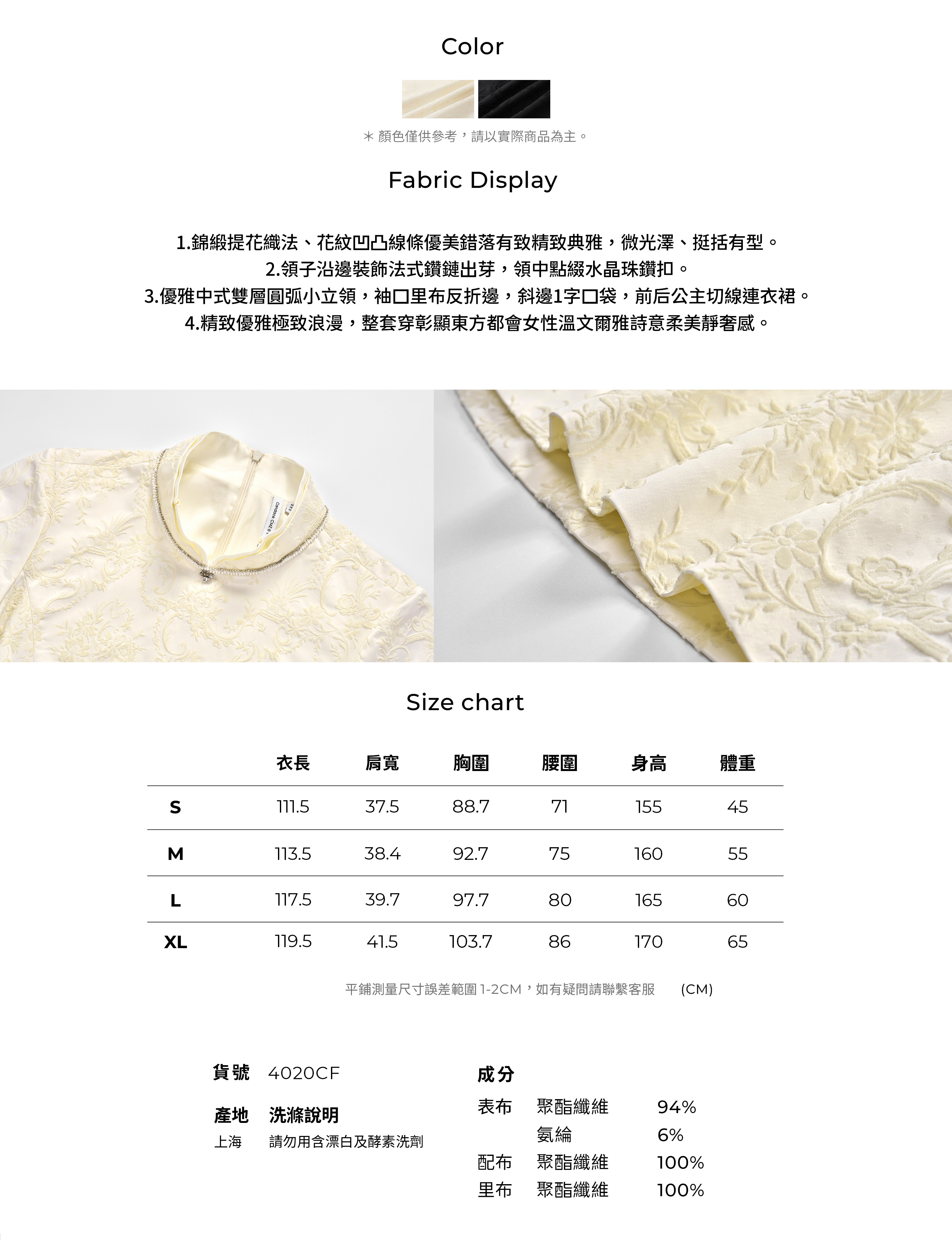 Color

＊顏色僅供參考，請以實際商品為主。

Fabric Display

1.錦緞提花織法、花紋凹凸線條優美錯落有致精致典雅，微光澤、挺括有型。

2.領子沿邊裝飾法式鑽鏈出芽，領中點綴水晶珠鑽扣。

3.優雅中式雙層圓弧小立領，袖口里布反折邊，斜邊1字口袋，前后公主切線連衣裙。

4.精致優雅極致浪漫，整套穿彰顯東方都會女性溫文爾雅詩意柔美靜奢感。

Size chart

|  | 衣長 | 肩寬 | 胸圍 | 腰圍 | 身高 | 體重 |
|---|---|---|---|---|---|---|
| S | 111.5 | 37.5 | 88.7 | 71 | 155 | 45 |
| M | 113.5 | 38.4 | 92.7 | 75 | 160 | 55 |
| L | 117.5 | 39.7 | 97.7 | 80 | 165 | 60 |
| XL | 119.5 | 41.5 | 103.7 | 86 | 170 | 65 |

平鋪測量尺寸誤差範圍1-2CM，如有疑問請聯繫客服 (CM)

貨號 4020CF

產地 洗滌說明
上海 請勿用含漂白及酵素洗劑

成分
表布 聚酯纖維 94%
氨綸 6%
配布 聚酯纖維 100%
里布 聚酯纖維 100%